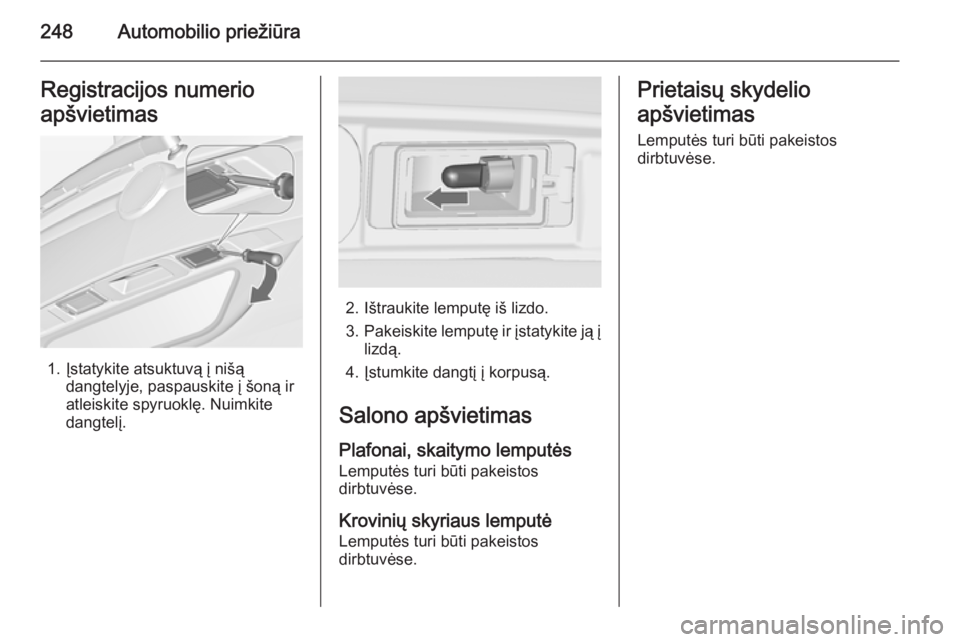 248 Automobilio priežiūra

Registracijos numerio apšvietimas

1. Įstatykite atsuktuvą į nišą dangtelyje, paspauskite į šoną ir atleiskite spyruoklę. Nuimkite dangtelį.

2. Ištraukite lemputę iš lizdo.
3. Pakeiskite lemputę ir įstatykite ją į lizdą.
4. Įstumkite dangtį į korpusą.

Salono apšvietimas

Plafonai, skaitymo lemputės
Lemputės turi būti pakeistos dirbtuvėse.

Krovinių skyriaus lemputė
Lemputės turi būti pakeistos dirbtuvėse.

Prietaisų skydelio apšvietimas
Lemputės turi būti pakeistos dirbtuvėse.

carmanualsonline.info